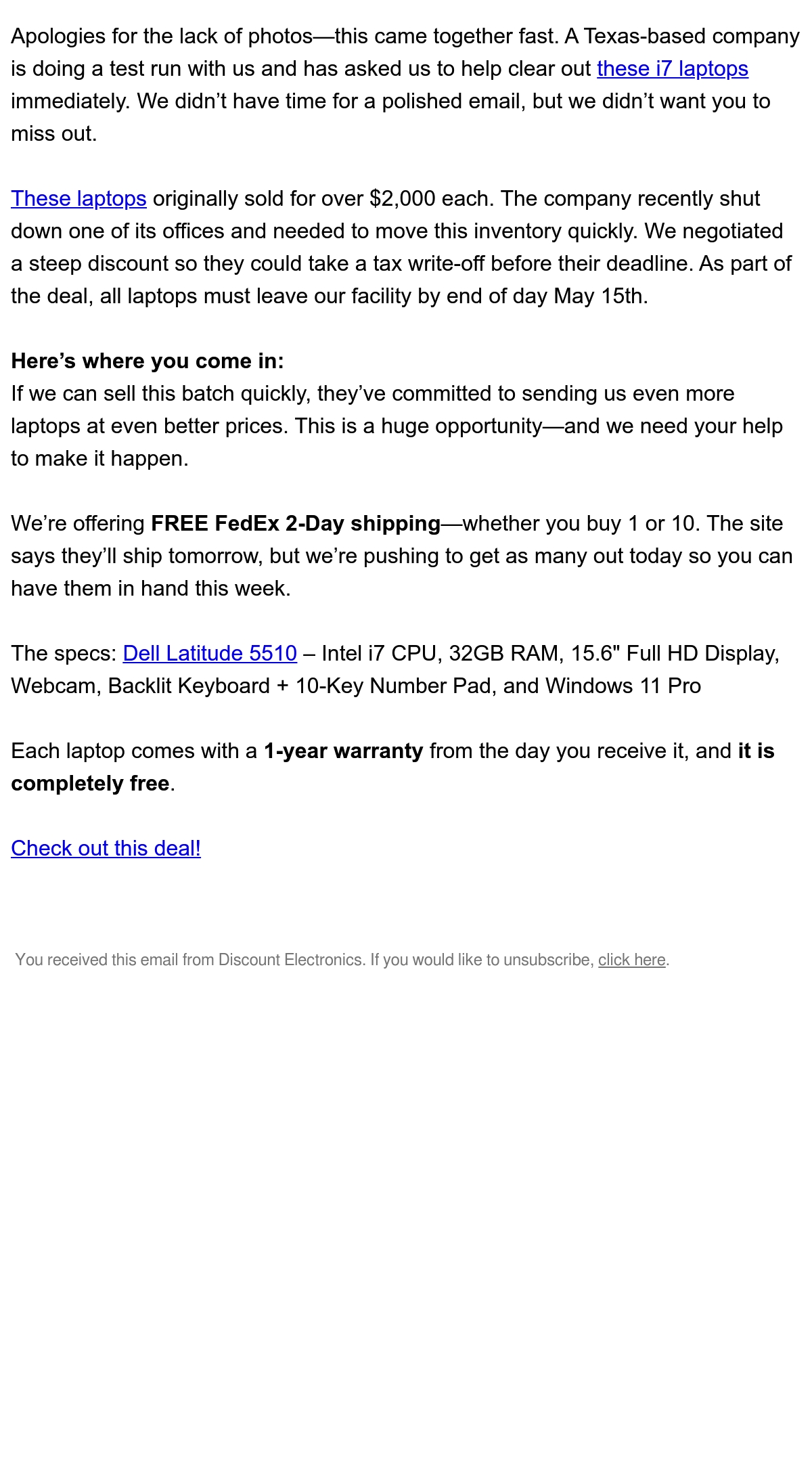 Apologies for the lack of photos—this came together fast. A Texas-based company is doing a test run with us and has asked us to help clear out these i7 laptops immediately. We didn't have time for a polished email, but we didn't want you to miss out.

These laptops originally sold for over $2,000 each. The company recently shut down one of its offices and needed to move this inventory quickly. We negotiated a steep discount so they could take a tax write-off before their deadline. As part of the deal, all laptops must leave our facility by end of day May 15th.

Here's where you come in:
If we can sell this batch quickly, they've committed to sending us even more laptops at even better prices. This is a huge opportunity—and we need your help to make it happen.

We're offering FREE FedEx 2-Day shipping—whether you buy 1 or 10. The site says they'll ship tomorrow, but we're pushing to get as many out today so you can have them in hand this week.

The specs: Dell Latitude 5510 – Intel i7 CPU, 32GB RAM, 15.6" Full HD Display, Webcam, Backlit Keyboard + 10-Key Number Pad, and Windows 11 Pro

Each laptop comes with a 1-year warranty from the day you receive it, and it is completely free.

Check out this deal!

You received this email from Discount Electronics. If you would like to unsubscribe, click here.